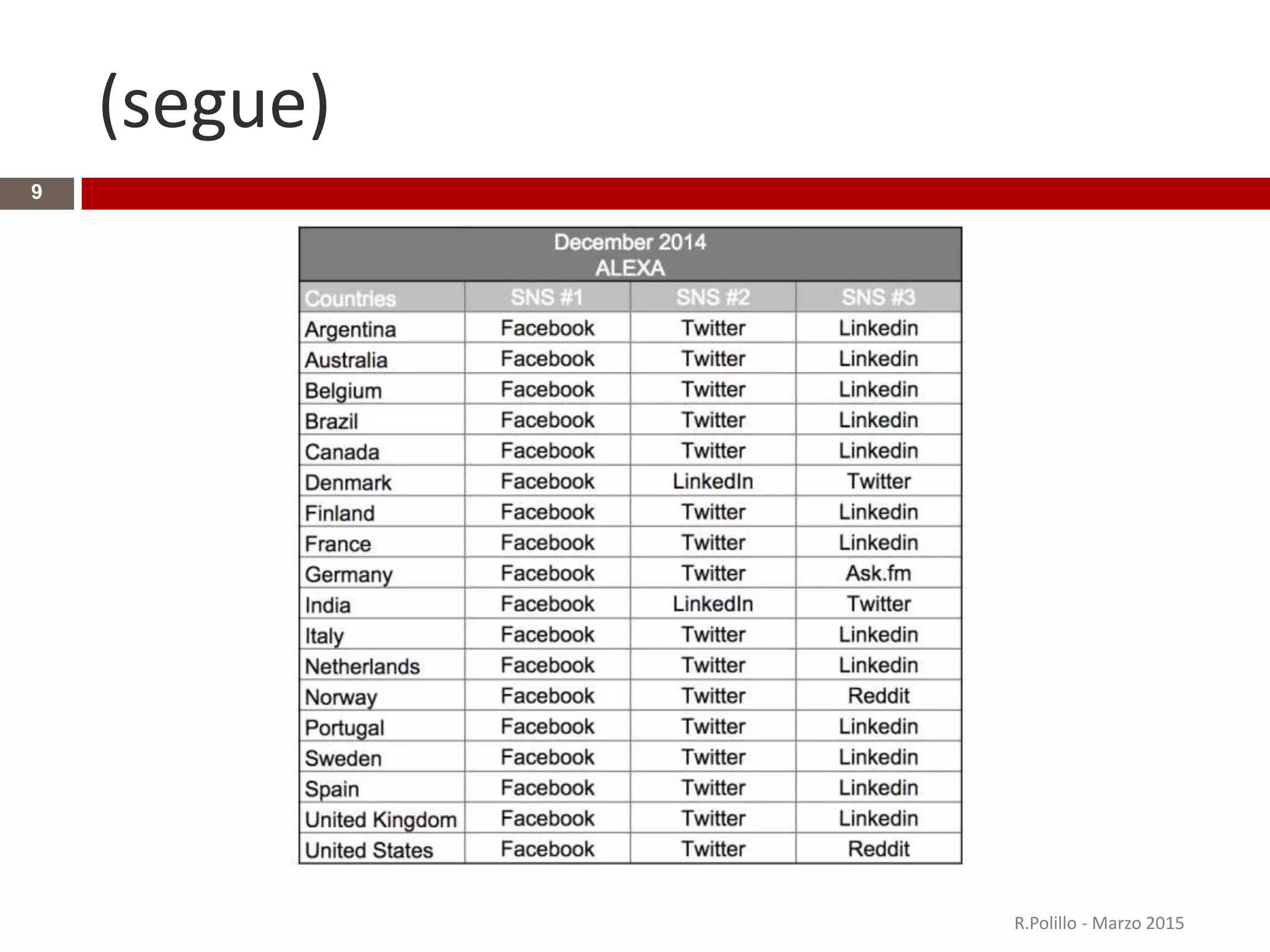 (segue)

9

December 2014
ALEXA

| Countries | SNS #1 | SNS #2 | SNS #3 |
|---|---|---|---|
| Argentina | Facebook | Twitter | Linkedin |
| Australia | Facebook | Twitter | Linkedin |
| Belgium | Facebook | Twitter | Linkedin |
| Brazil | Facebook | Twitter | Linkedin |
| Canada | Facebook | Twitter | Linkedin |
| Denmark | Facebook | LinkedIn | Twitter |
| Finland | Facebook | Twitter | Linkedin |
| France | Facebook | Twitter | Linkedin |
| Germany | Facebook | Twitter | Ask.fm |
| India | Facebook | LinkedIn | Twitter |
| Italy | Facebook | Twitter | Linkedin |
| Netherlands | Facebook | Twitter | Linkedin |
| Norway | Facebook | Twitter | Reddit |
| Portugal | Facebook | Twitter | Linkedin |
| Sweden | Facebook | Twitter | Linkedin |
| Spain | Facebook | Twitter | Linkedin |
| United Kingdom | Facebook | Twitter | Linkedin |
| United States | Facebook | Twitter | Reddit |

R.Polillo - Marzo 2015